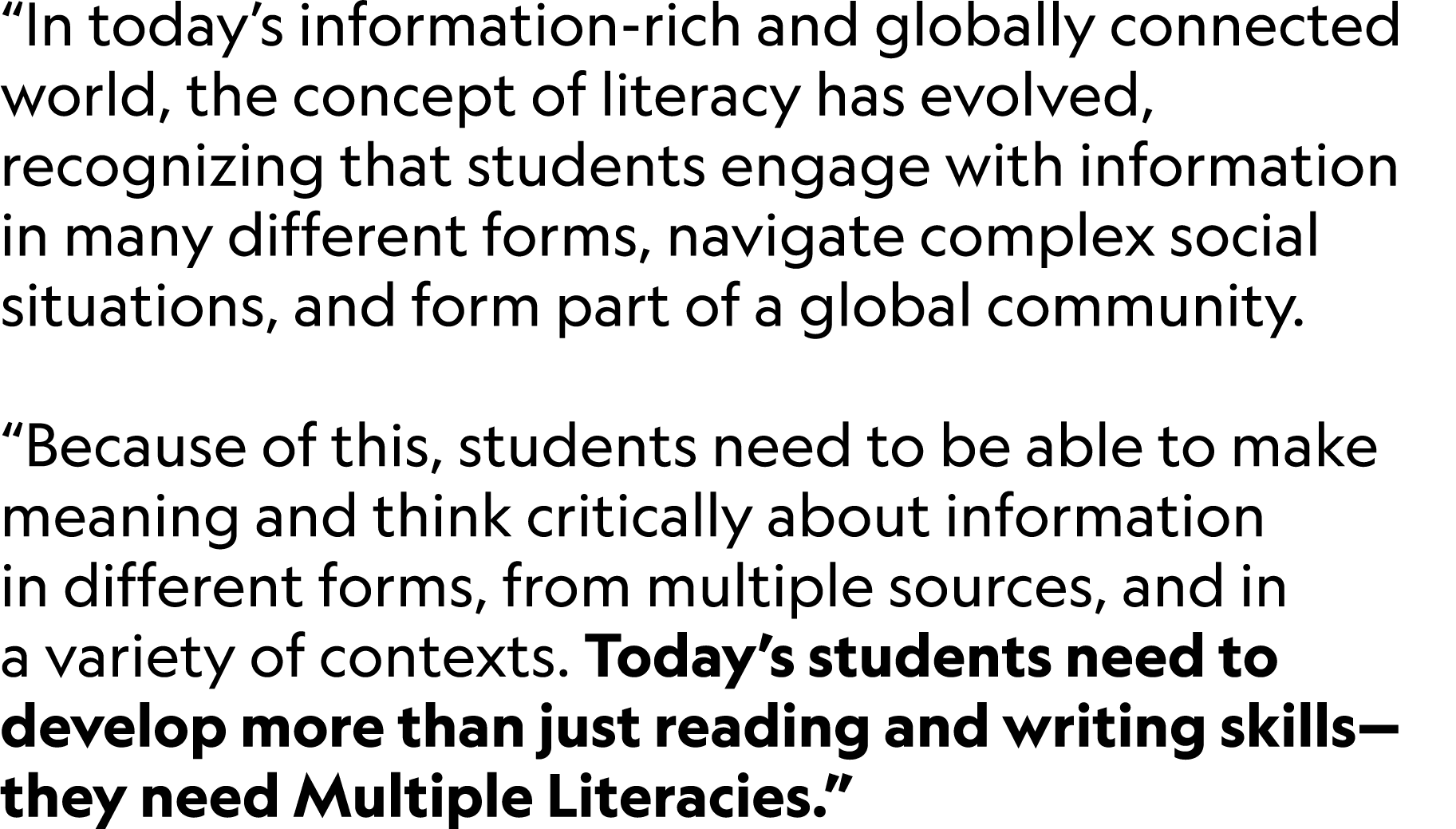 “In today’s information-rich and globally connected world, the concept of literacy has evolved, recognizing that students engage with information in many different forms, navigate complex social situations, and form part of a global community.

“Because of this, students need to be able to make meaning and think critically about information in different forms, from multiple sources, and in a variety of contexts. Today’s students need to develop more than just reading and writing skills—they need Multiple Literacies.”